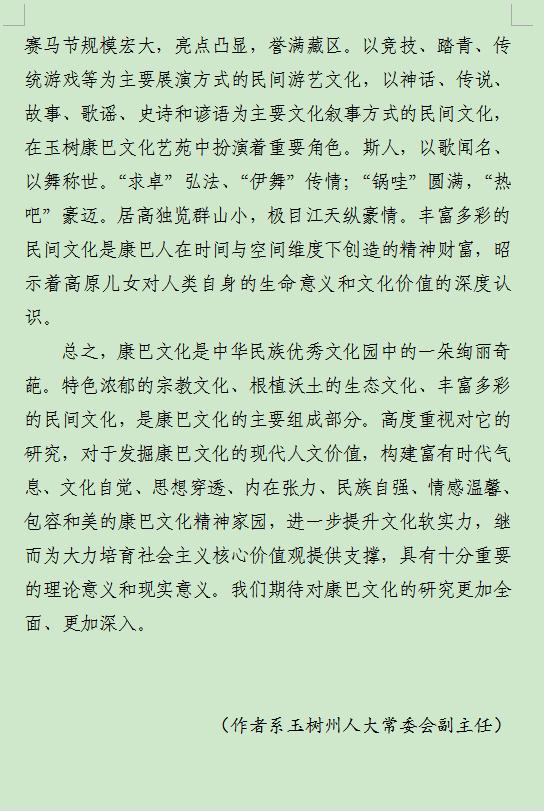 赛马节规模宏大，亮点凸显，誉满藏区。以竞技、踏青、传统游戏等为主要展演方式的民间游艺文化，以神话、传说、故事、歌谣、史诗和谚语为主要文化叙事方式的民间文化，在玉树康巴文化艺苑中扮演着重要角色。斯人，以歌闻名、以舞称世。“求卓”弘法、“伊舞”传情；“锅哇”圆满，“热吧”豪迈。居高独览群山小，极目江天纵豪情。丰富多彩的民间文化是康巴人在时间与空间维度下创造的精神财富，昭示着高原儿女对人类自身的生命意义和文化价值的深度认识。

总之，康巴文化是中华民族优秀文化园中的一朵绚丽奇葩。特色浓郁的宗教文化、根植沃土的生态文化、丰富多彩的民间文化，是康巴文化的主要组成部分。高度重视对它的研究，对于发掘康巴文化的现代人文价值，构建富有时代气息、文化自觉、思想穿透、内在张力、民族自强、情感温馨、包容和美的康巴文化精神家园，进一步提升文化软实力，继而为大力培育社会主义核心价值观提供支撑，具有十分重要的理论意义和现实意义。我们期待对康巴文化的研究更加全面、更加深入。

（作者系玉树州人大常委会副主任）